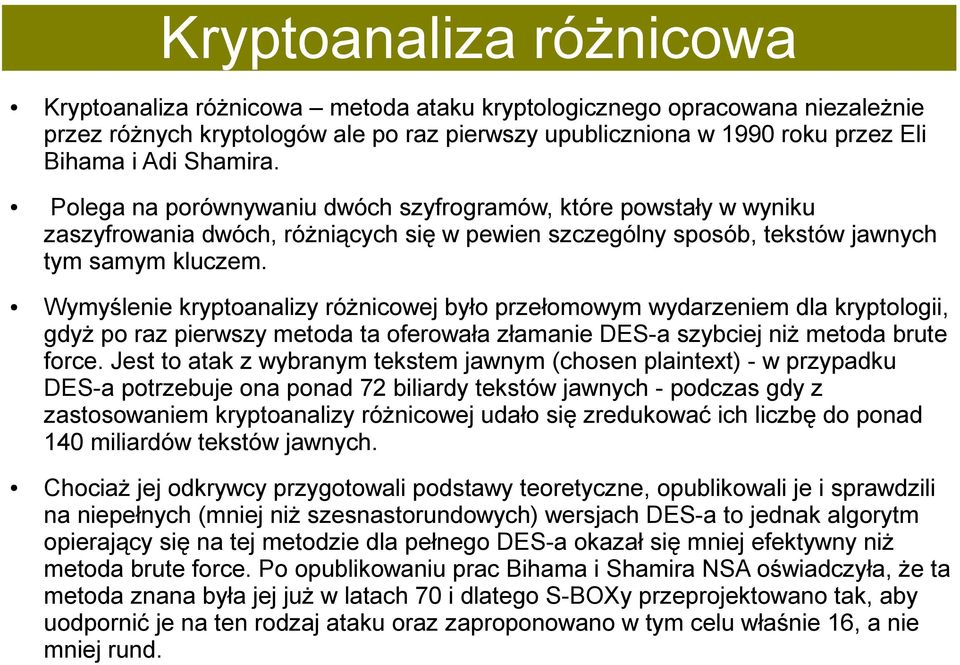 Kryptoanaliza różnicowa

• Kryptoanaliza różnicowa – metoda ataku kryptologicznego opracowana niezależnie przez różnych kryptologów ale po raz pierwszy upubliczniona w 1990 roku przez Eli Bihama i Adi Shamira.

• Polega na porównywaniu dwóch szyfrogramów, które powstały w wyniku zaszyfrowania dwóch, różniących się w pewien szczególny sposób, tekstów jawnych tym samym kluczem.

• Wymyślenie kryptoanalizy różnicowej było przełomowym wydarzeniem dla kryptologii, gdyż po raz pierwszy metoda ta oferowała złamanie DES-a szybciej niż metoda brute force. Jest to atak z wybranym tekstem jawnym (chosen plaintext) - w przypadku DES-a potrzebuje ona ponad 72 biliardy tekstów jawnych - podczas gdy z zastosowaniem kryptoanalizy różnicowej udało się zredukować ich liczbę do ponad 140 miliardów tekstów jawnych.

• Chociaż jej odkrywcy przygotowali podstawy teoretyczne, opublikowali je i sprawdzili na niepełnych (mniej niż szesnastorundowych) wersjach DES-a to jednak algorytm opierający się na tej metodzie dla pełnego DES-a okazał się mniej efektywny niż metoda brute force. Po opublikowaniu prac Bihama i Shamira NSA oświadczyła, że ta metoda znana była jej już w latach 70 i dlatego S-BOXy przeprojektowano tak, aby uodpornić je na ten rodzaj ataku oraz zaproponowano w tym celu właśnie 16, a nie mniej rund.